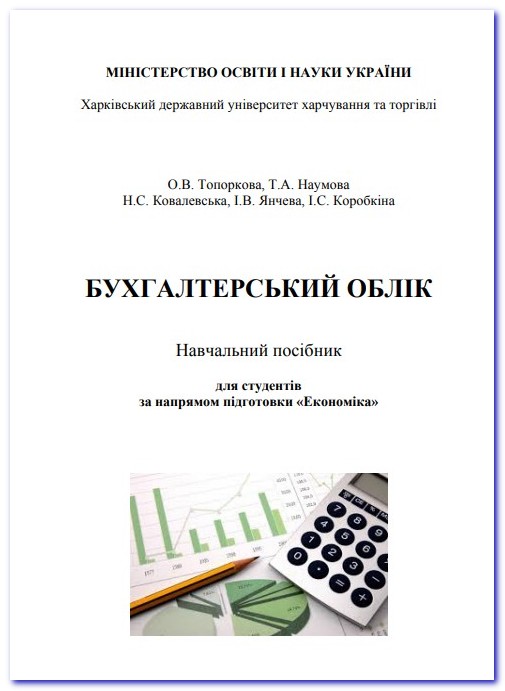 МІНІСТЕРСТВО ОСВІТИ І НАУКИ УКРАЇНИ

Харківський державний університет харчування та торгівлі

О.В. Топоркова, Т.А. Наумова
Н.С. Ковалевська, І.В. Янчева, І.С. Коробкіна

БУХГАЛТЕРСЬКИЙ ОБЛІК

Навчальний посібник

для студентів
за напрямом підготовки «Економіка»